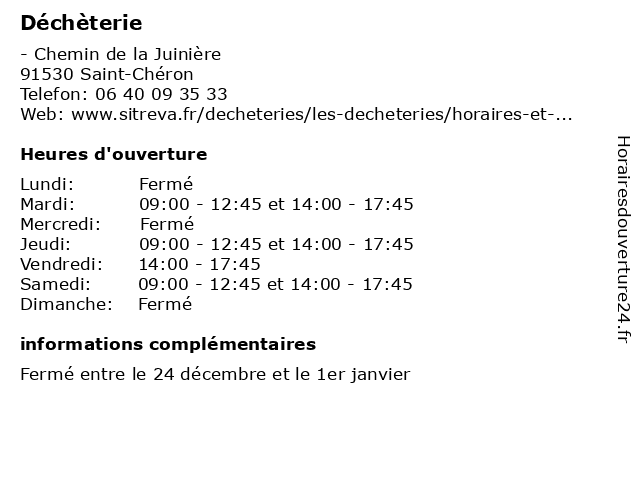 Déchèterie

- Chemin de la Juinière
91530 Saint-Chéron
Telefon: 06 40 09 35 33
Web: www.sitreva.fr/decheteries/les-decheteries/horaires-et-...

Heures d'ouverture

| | |
|---|---|
| Lundi: | Fermé |
| Mardi: | 09:00 - 12:45 et 14:00 - 17:45 |
| Mercredi: | Fermé |
| Jeudi: | 09:00 - 12:45 et 14:00 - 17:45 |
| Vendredi: | 14:00 - 17:45 |
| Samedi: | 09:00 - 12:45 et 14:00 - 17:45 |
| Dimanche: | Fermé |

informations complémentaires

Fermé entre le 24 décembre et le 1er janvier

Horairesdouverture24.fr